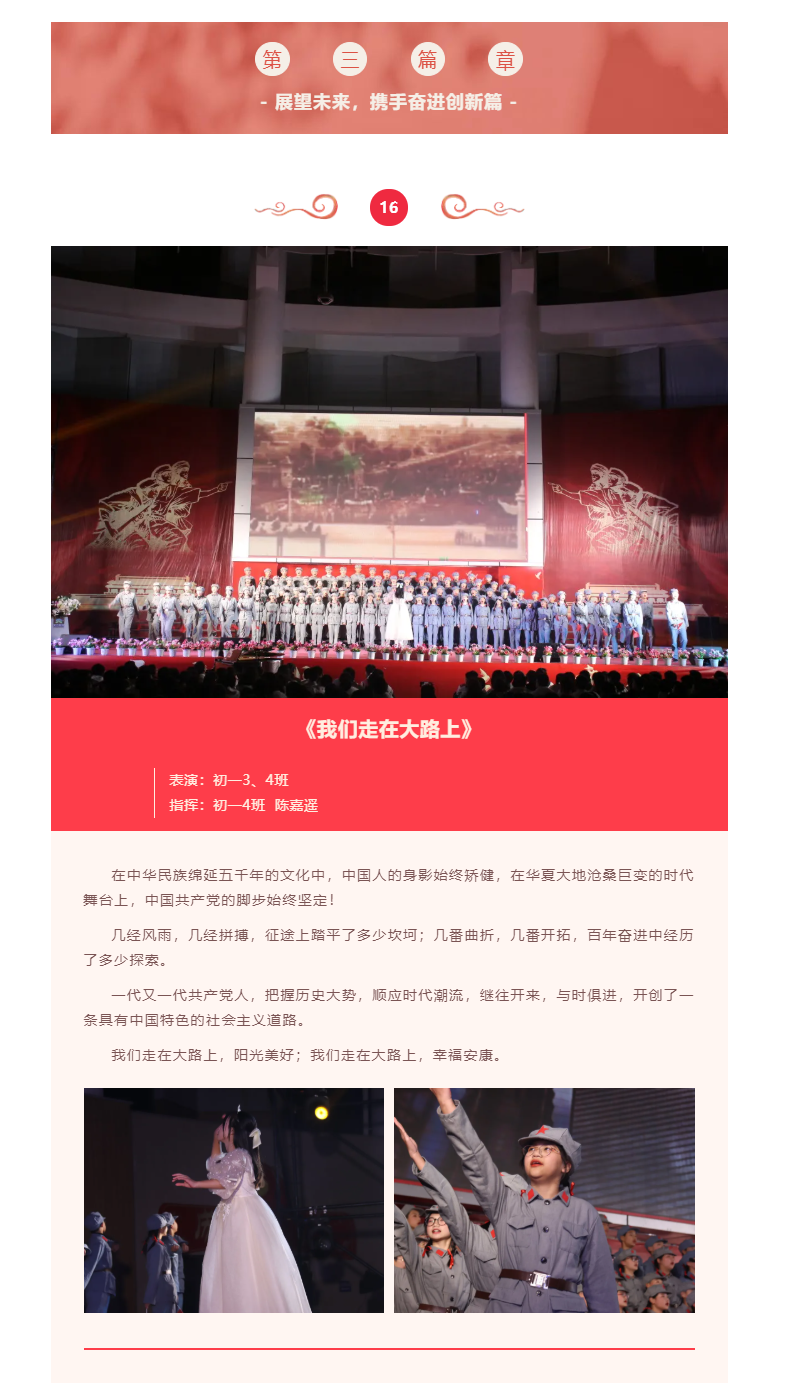 第 三 篇 章

- 展望未来，携手奋进创新篇 -

16

《我们走在大路上》

表演：初一3、4班
指挥：初一4班 陈嘉遥

在中华民族绵延五千年的文化中，中国人的身影始终矫健，在华夏大地沧桑巨变的时代舞台上，中国共产党的脚步始终坚定！

几经风雨，几经拼搏，征途上踏平了多少坎坷；几番曲折，几番开拓，百年奋进中经历了多少探索。

一代又一代共产党人，把握历史大势，顺应时代潮流，继往开来，与时俱进，开创了一条具有中国特色的社会主义道路。

我们走在大路上，阳光美好；我们走在大路上，幸福安康。